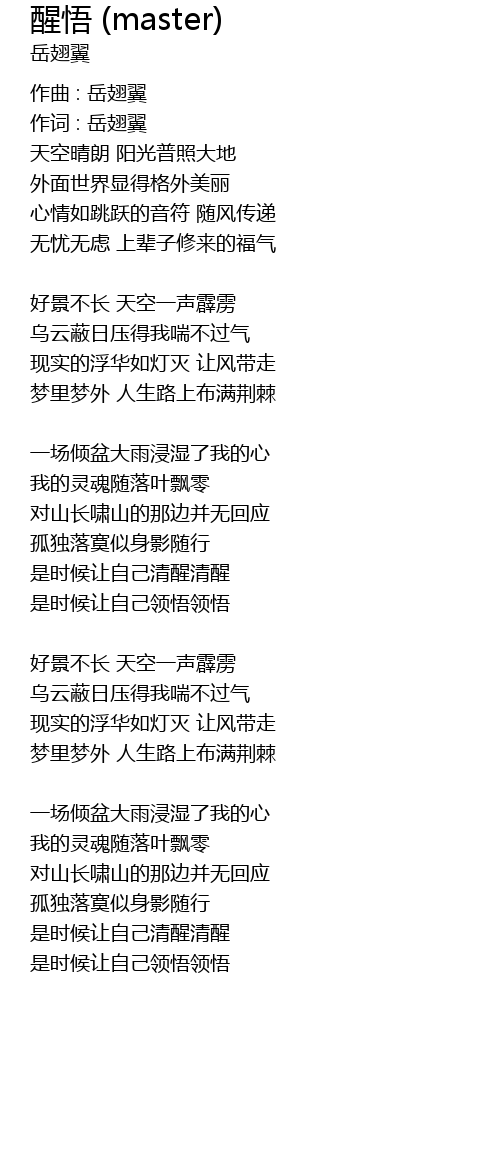 醒悟 (master)
岳翅翼

作曲 : 岳翅翼
作词 : 岳翅翼
天空晴朗 阳光普照大地
外面世界显得格外美丽
心情如跳跃的音符 随风传递
无忧无虑 上辈子修来的福气

好景不长 天空一声霹雳
乌云蔽日压得我喘不过气
现实的浮华如灯灭 让风带走
梦里梦外 人生路上布满荆棘

一场倾盆大雨浸湿了我的心
我的灵魂随落叶飘零
对山长啸山的那边并无回应
孤独落寞似身影随行
是时候让自己清醒清醒
是时候让自己领悟领悟

好景不长 天空一声霹雳
乌云蔽日压得我喘不过气
现实的浮华如灯灭 让风带走
梦里梦外 人生路上布满荆棘

一场倾盆大雨浸湿了我的心
我的灵魂随落叶飘零
对山长啸山的那边并无回应
孤独落寞似身影随行
是时候让自己清醒清醒
是时候让自己领悟领悟